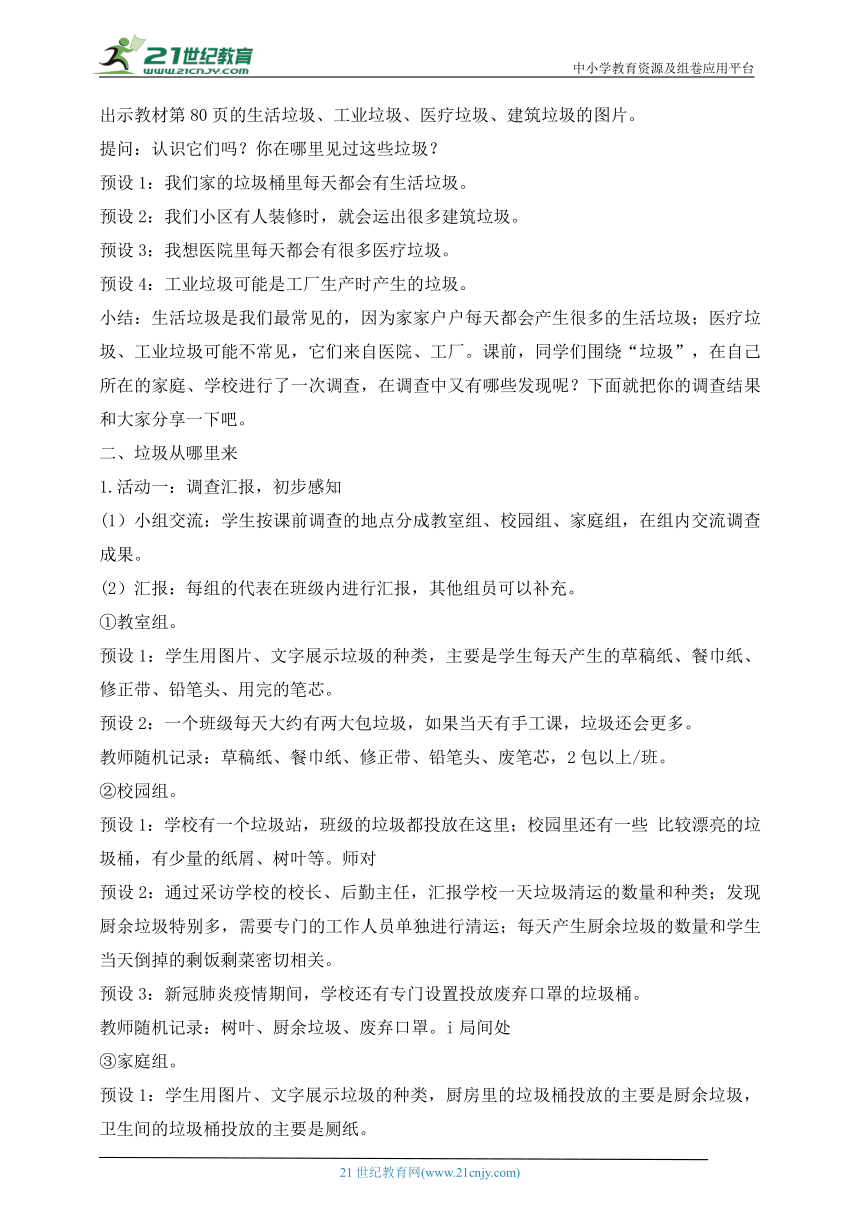 21世纪教育
www.21cnjy.com
中小学教育资源及组卷应用平台

出示教材第 80 页的生活垃圾、工业垃圾、医疗垃圾、建筑垃圾的图片。
提问：认识它们吗？你在哪里见过这些垃圾？
预设 1：我们家的垃圾桶里每天都会有生活垃圾。
预设 2：我们小区有人装修时，就会运出很多建筑垃圾。
预设 3：我想医院里每天都会有很多医疗垃圾。
预设 4：工业垃圾可能是工厂生产时产生的垃圾。
小结：生活垃圾是我们最常见的，因为家家户户每天都会产生很多的生活垃圾；医疗垃圾、工业垃圾可能不常见，它们来自医院、工厂。课前，同学们围绕“垃圾”，在自己所在的家庭、学校进行了一次调查，在调查中又有哪些发现呢？下面就把你的调查结果和大家分享一下吧。
二、垃圾从哪里来
1.活动一：调查汇报，初步感知
（1）小组交流：学生按课前调查的地点分成教室组、校园组、家庭组，在组内交流调查成果。
（2）汇报：每组的代表在班级内进行汇报，其他组员可以补充。
①教室组。
预设 1：学生用图片、文字展示垃圾的种类，主要是学生每天产生的草稿纸、餐巾纸、修正带、铅笔头、用完的笔芯。
预设 2：一个班级每天大约有两大包垃圾，如果当天有手工课，垃圾还会更多。
教师随机记录：草稿纸、餐巾纸、修正带、铅笔头、废笔芯，2 包以上/班。
②校园组。
预设 1：学校有一个垃圾站，班级的垃圾都投放在这里；校园里还有一些 比较漂亮的垃圾桶，有少量的纸屑、树叶等。师对
预设 2：通过采访学校的校长、后勤主任，汇报学校一天垃圾清运的数量和种类；发现厨余垃圾特别多，需要专门的工作人员单独进行清运；每天产生厨余垃圾的数量和学生当天倒掉的剩饭剩菜密切相关。
预设 3：新冠肺炎疫情期间，学校还有专门设置投放废弃口罩的垃圾桶。
教师随机记录：树叶、厨余垃圾、废弃口罩。i 局间处
③家庭组。
预设 1：学生用图片、文字展示垃圾的种类，厨房里的垃圾桶投放的主要是厨余垃圾，卫生间的垃圾桶投放的主要是厕纸。

21 世纪教育网(www.21cnjy.com)